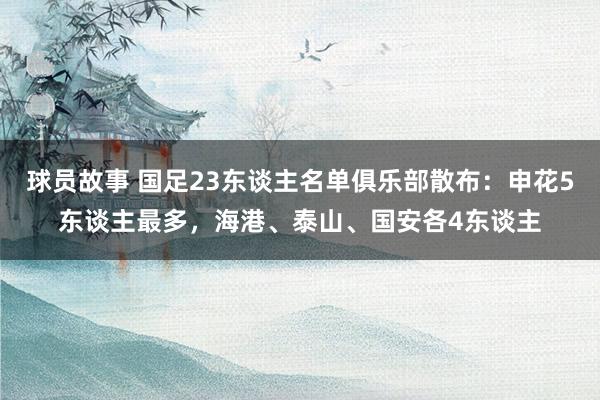 球员故事 国足23东谈主名单俱乐部散布：申花5东谈主最多，海港、泰山、国安各4东谈主